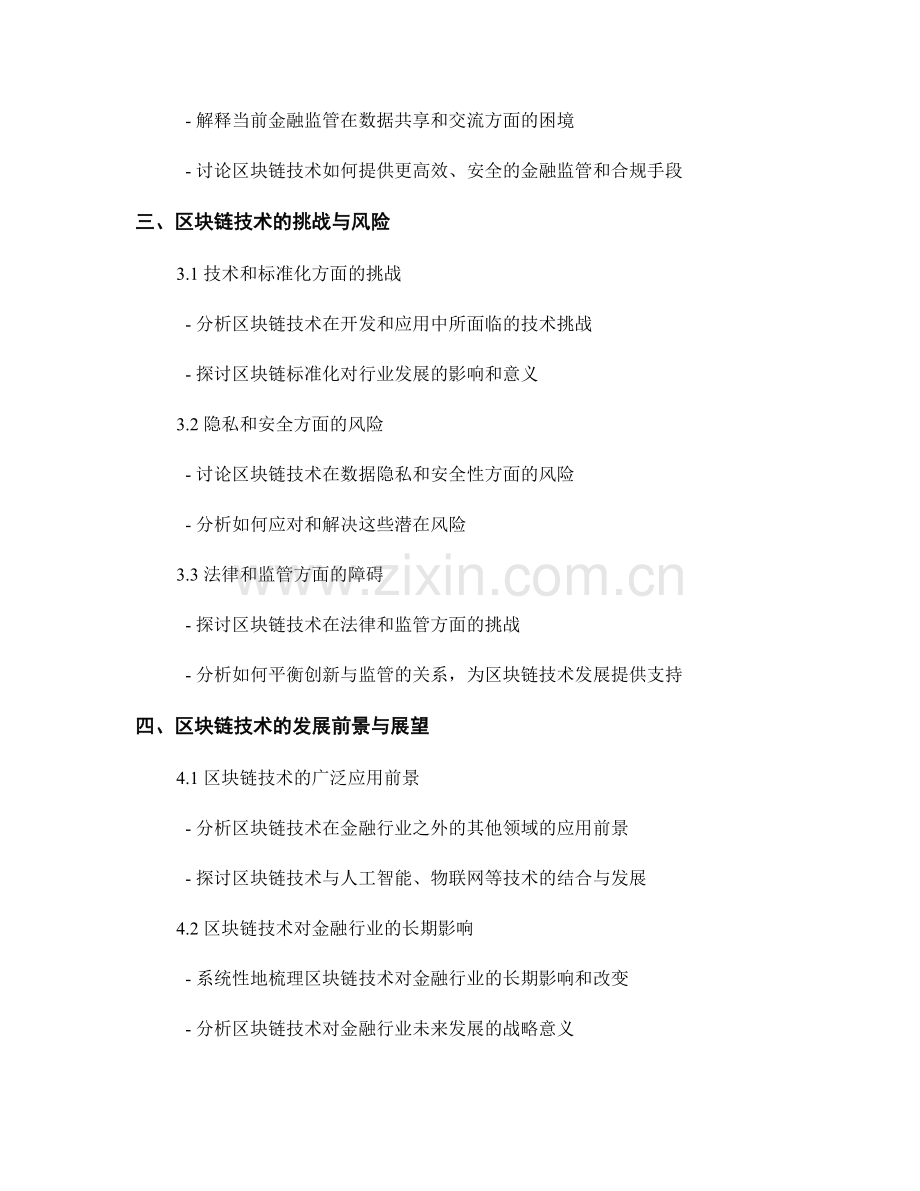 - 解释当前金融监管在数据共享和交流方面的困境

- 讨论区块链技术如何提供更高效、安全的金融监管和合规手段

三、区块链技术的挑战与风险

3.1 技术和标准化方面的挑战

- 分析区块链技术在开发和应用中所面临的技术挑战

- 探讨区块链标准化对行业发展的影响和意义

3.2 隐私和安全方面的风险

- 讨论区块链技术在数据隐私和安全性方面的风险

- 分析如何应对和解决这些潜在风险

3.3 法律和监管方面的障碍

- 探讨区块链技术在法律和监管方面的挑战

- 分析如何平衡创新与监管的关系，为区块链技术发展提供支持

四、区块链技术的发展前景与展望

4.1 区块链技术的广泛应用前景

- 分析区块链技术在金融行业之外的其他领域的应用前景

- 探讨区块链技术与人工智能、物联网等技术的结合与发展

4.2 区块链技术对金融行业的长期影响

- 系统性地梳理区块链技术对金融行业的长期影响和改变

- 分析区块链技术对金融行业未来发展的战略意义

www.zixin.com.cn